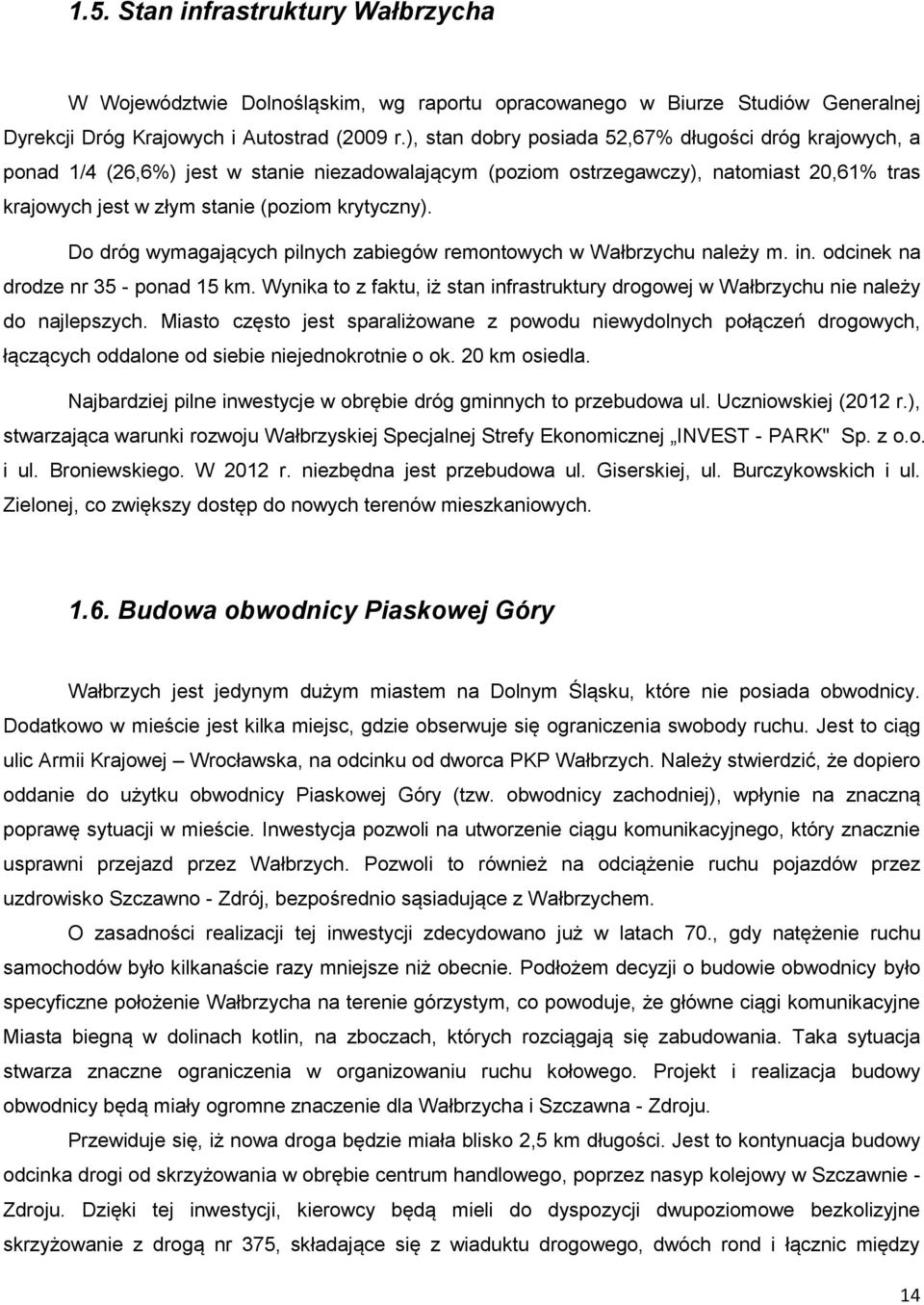 1.5. Stan infrastruktury Wałbrzycha

W Województwie Dolnośląskim, wg raportu opracowanego w Biurze Studiów Generalnej Dyrekcji Dróg Krajowych i Autostrad (2009 r.), stan dobry posiada 52,67% długości dróg krajowych, a ponad 1/4 (26,6%) jest w stanie niezadowalającym (poziom ostrzegawczy), natomiast 20,61% tras krajowych jest w złym stanie (poziom krytyczny).

Do dróg wymagających pilnych zabiegów remontowych w Wałbrzychu należy m. in. odcinek na drodze nr 35 - ponad 15 km. Wynika to z faktu, iż stan infrastruktury drogowej w Wałbrzychu nie należy do najlepszych. Miasto często jest sparaliżowane z powodu niewydolnych połączeń drogowych, łączących oddalone od siebie niejednokrotnie o ok. 20 km osiedla.

Najbardziej pilne inwestycje w obrębie dróg gminnych to przebudowa ul. Uczniowskiej (2012 r.), stwarzająca warunki rozwoju Wałbrzyskiej Specjalnej Strefy Ekonomicznej „INVEST - PARK" Sp. z o.o. i ul. Broniewskiego. W 2012 r. niezbędna jest przebudowa ul. Giserskiej, ul. Burczykowskich i ul. Zielonej, co zwiększy dostęp do nowych terenów mieszkaniowych.

1.6. Budowa obwodnicy Piaskowej Góry

Wałbrzych jest jedynym dużym miastem na Dolnym Śląsku, które nie posiada obwodnicy. Dodatkowo w mieście jest kilka miejsc, gdzie obserwuje się ograniczenia swobody ruchu. Jest to ciąg ulic Armii Krajowej – Wrocławska, na odcinku od dworca PKP Wałbrzych. Należy stwierdzić, że dopiero oddanie do użytku obwodnicy Piaskowej Góry (tzw. obwodnicy zachodniej), wpłynie na znaczną poprawę sytuacji w mieście. Inwestycja pozwoli na utworzenie ciągu komunikacyjnego, który znacznie usprawni przejazd przez Wałbrzych. Pozwoli to również na odciążenie ruchu pojazdów przez uzdrowisko Szczawno - Zdrój, bezpośrednio sąsiadujące z Wałbrzychem.

O zasadności realizacji tej inwestycji zdecydowano już w latach 70., gdy natężenie ruchu samochodów było kilkanaście razy mniejsze niż obecnie. Podłożem decyzji o budowie obwodnicy było specyficzne położenie Wałbrzycha na terenie górzystym, co powoduje, że główne ciągi komunikacyjne Miasta biegną w dolinach kotlin, na zboczach, których rozciągają się zabudowania. Taka sytuacja stwarza znaczne ograniczenia w organizowaniu ruchu kołowego. Projekt i realizacja budowy obwodnicy będą miały ogromne znaczenie dla Wałbrzycha i Szczawna - Zdroju.

Przewiduje się, iż nowa droga będzie miała blisko 2,5 km długości. Jest to kontynuacja budowy odcinka drogi od skrzyżowania w obrębie centrum handlowego, poprzez nasyp kolejowy w Szczawnie - Zdroju. Dzięki tej inwestycji, kierowcy będą mieli do dyspozycji dwupoziomowe bezkolizyjne skrzyżowanie z drogą nr 375, składające się z wiaduktu drogowego, dwóch rond i łącznic między

14